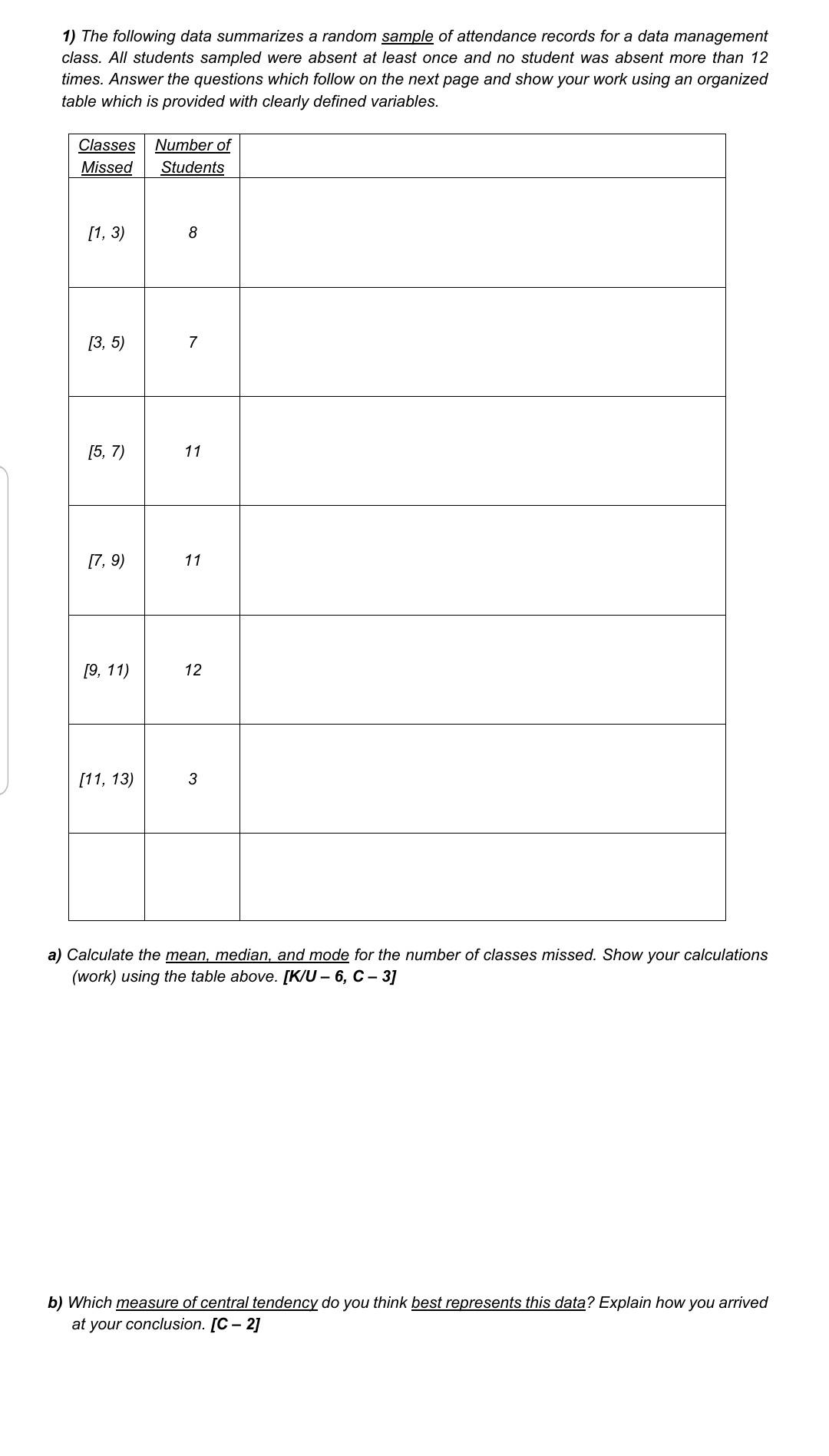 1) The following data summarizes a random sample of attendance records for a data management class. All students sampled were absent at least once and no student was absent more than 12 times. Answer the questions which follow on the next page and show your work using an organized table which is provided with clearly defined variables.

| Classes Missed | Number of Students | |
|---|---|---|
| [1, 3) | 8 | |
| [3, 5) | 7 | |
| [5, 7) | 11 | |
| [7, 9) | 11 | |
| [9, 11) | 12 | |
| [11, 13) | 3 | |
| | | |

a) Calculate the mean, median, and mode for the number of classes missed. Show your calculations (work) using the table above. [K/U – 6, C – 3]

b) Which measure of central tendency do you think best represents this data? Explain how you arrived at your conclusion. [C – 2]